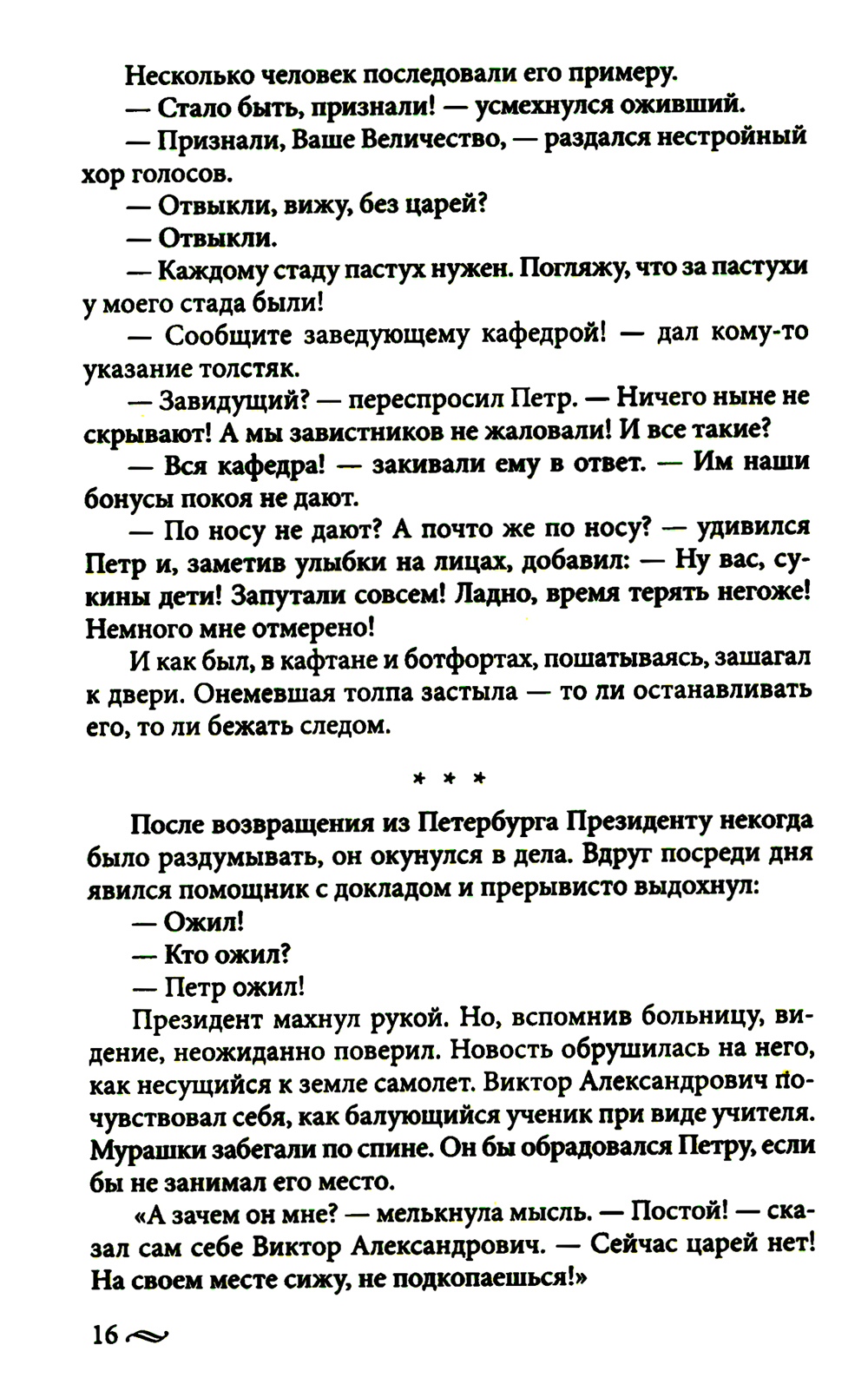 Несколько человек последовали его примеру.

— Стало быть, признали! — усмехнулся оживший.

— Признали, Ваше Величество, — раздался нестройный хор голосов.

— Отвыкли, вижу, без царей?

— Отвыкли.

— Каждому стаду пастух нужен. Погляжу, что за пастухи у моего стада были!

— Сообщите заведующему кафедрой! — дал кому-то указание толстяк.

— Завидущий? — переспросил Петр. — Ничего ныне не скрывают! А мы завистников не жаловали! И все такие?

— Вся кафедра! — закивали ему в ответ. — Им наши бонусы покоя не дают.

— По носу не дают? А почто же по носу? — удивился Петр и, заметив улыбки на лицах, добавил: — Ну вас, сукины дети! Запутали совсем! Ладно, время терять негоже! Немного мне отмерено!

И как был, в кафтане и ботфортах, пошатываясь, зашагал к двери. Онемевшая толпа застыла — то ли останавливать его, то ли бежать следом.

* * *

После возвращения из Петербурга Президенту некогда было раздумывать, он окунулся в дела. Вдруг посреди дня явился помощник с докладом и прерывисто выдохнул:

— Ожил!

— Кто ожил?

— Петр ожил!

Президент махнул рукой. Но, вспомнив больницу, видение, неожиданно поверил. Новость обрушилась на него, как несущийся к земле самолет. Виктор Александрович почувствовал себя, как балующийся ученик при виде учителя. Мурашки забегали по спине. Он бы обрадовался Петру, если бы не занимал его место.

«А зачем он мне? — мелькнула мысль. — Постой! — сказал сам себе Виктор Александрович. — Сейчас царей нет! На своем месте сижу, не подкопаешься!»

16